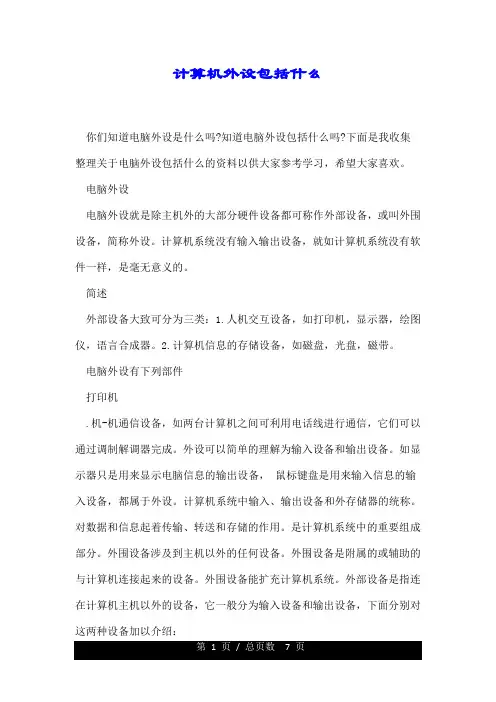 计算机外设包括什么

你们知道电脑外设是什么吗?知道电脑外设包括什么吗?下面是我收集整理关于电脑外设包括什么的资料以供大家参考学习，希望大家喜欢。

电脑外设

电脑外设就是除主机外的大部分硬件设备都可称作外部设备，或叫外围设备，简称外设。计算机系统没有输入输出设备，就如计算机系统没有软件一样，是毫无意义的。

简述

外部设备大致可分为三类：1.人机交互设备，如打印机，显示器，绘图仪，语言合成器。2.计算机信息的存储设备，如磁盘，光盘，磁带。

电脑外设有下列部件

打印机

.机-机通信设备，如两台计算机之间可利用电话线进行通信，它们可以通过调制解调器完成。外设可以简单的理解为输入设备和输出设备。如显示器只是用来显示电脑信息的输出设备， 鼠标键盘是用来输入信息的输入设备，都属于外设。计算机系统中输入、输出设备和外存储器的统称。对数据和信息起着传输、转送和存储的作用。是计算机系统中的重要组成部分。外围设备涉及到主机以外的任何设备。外围设备是附属的或辅助的与计算机连接起来的设备。外围设备能扩充计算机系统。外部设备是指连在计算机主机以外的设备，它一般分为输入设备和输出设备，下面分别对这两种设备加以介绍：

第 1 页 / 总页数 7 页